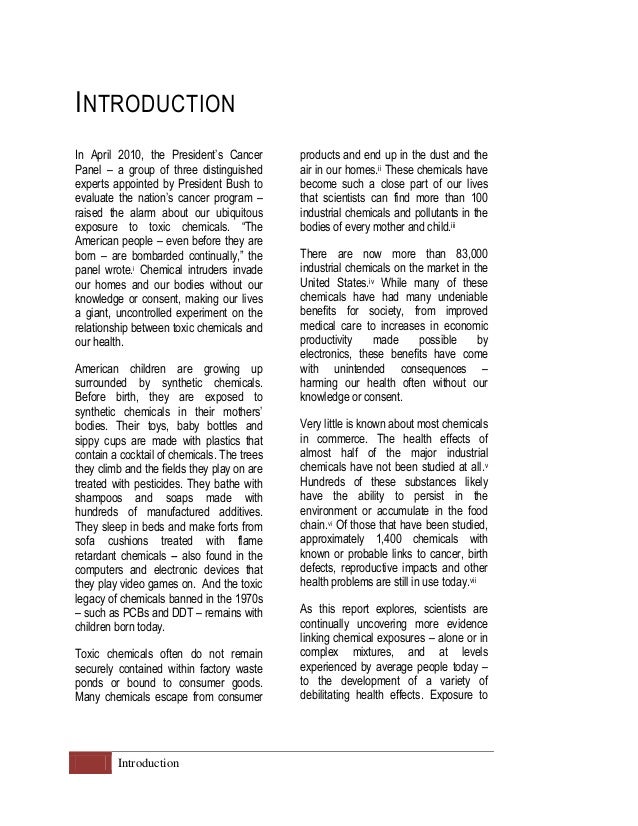 INTRODUCTION

In April 2010, the President's Cancer Panel – a group of three distinguished experts appointed by President Bush to evaluate the nation's cancer program – raised the alarm about our ubiquitous exposure to toxic chemicals. "The American people – even before they are born – are bombarded continually," the panel wrote.$^{i}$ Chemical intruders invade our homes and our bodies without our knowledge or consent, making our lives a giant, uncontrolled experiment on the relationship between toxic chemicals and our health.

American children are growing up surrounded by synthetic chemicals. Before birth, they are exposed to synthetic chemicals in their mothers' bodies. Their toys, baby bottles and sippy cups are made with plastics that contain a cocktail of chemicals. The trees they climb and the fields they play on are treated with pesticides. They bathe with shampoos and soaps made with hundreds of manufactured additives. They sleep in beds and make forts from sofa cushions treated with flame retardant chemicals – also found in the computers and electronic devices that they play video games on. And the toxic legacy of chemicals banned in the 1970s – such as PCBs and DDT – remains with children born today.

Toxic chemicals often do not remain securely contained within factory waste ponds or bound to consumer goods. Many chemicals escape from consumer products and end up in the dust and the air in our homes.$^{ii}$ These chemicals have become such a close part of our lives that scientists can find more than 100 industrial chemicals and pollutants in the bodies of every mother and child.$^{iii}$

There are now more than 83,000 industrial chemicals on the market in the United States.$^{iv}$ While many of these chemicals have had many undeniable benefits for society, from improved medical care to increases in economic productivity made possible by electronics, these benefits have come with unintended consequences – harming our health often without our knowledge or consent.

Very little is known about most chemicals in commerce. The health effects of almost half of the major industrial chemicals have not been studied at all.$^{v}$ Hundreds of these substances likely have the ability to persist in the environment or accumulate in the food chain.$^{vi}$ Of those that have been studied, approximately 1,400 chemicals with known or probable links to cancer, birth defects, reproductive impacts and other health problems are still in use today.$^{vii}$

As this report explores, scientists are continually uncovering more evidence linking chemical exposures – alone or in complex mixtures, and at levels experienced by average people today – to the development of a variety of debilitating health effects. Exposure to

Introduction